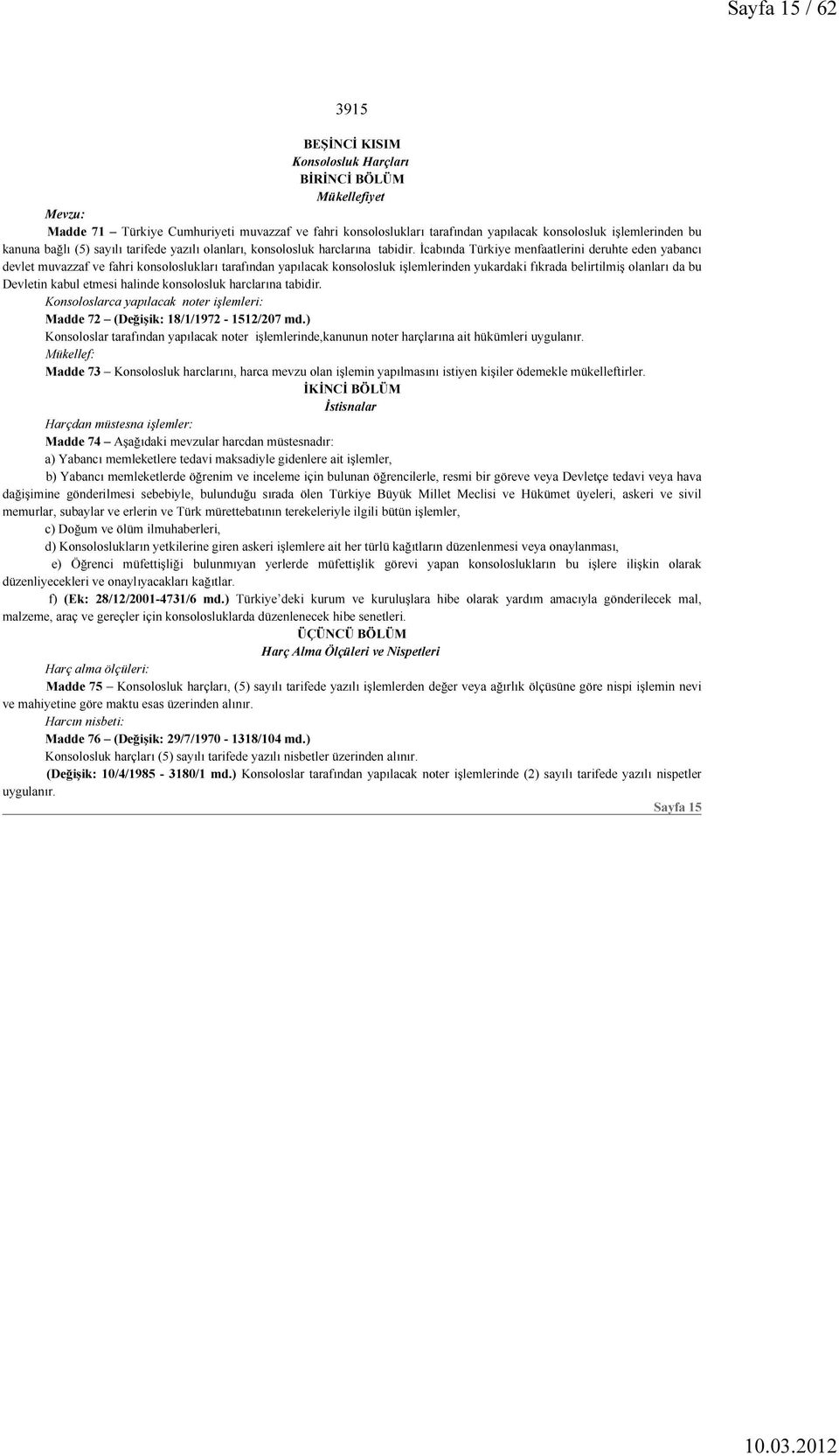 Sayfa 15 / 62

3915

BEŞİNCİ KISIM
Konsolosluk Harçları
BİRİNCİ BÖLÜM
Mükellefiyet

Mevzu:
Madde 71 – Türkiye Cumhuriyeti muvazzaf ve fahri konsoloslukları tarafından yapılacak konsolosluk işlemlerinden bu kanuna bağlı (5) sayılı tarifede yazılı olanları, konsolosluk harclarına tabidir. İcabında Türkiye menfaatlerini deruhte eden yabancı devlet muvazzaf ve fahri konsoloslukları tarafından yapılacak konsolosluk işlemlerinden yukardaki fıkrada belirtilmiş olanları da bu Devletin kabul etmesi halinde konsolosluk harclarına tabidir.
Konsoloslarca yapılacak noter işlemleri:
Madde 72 – (Değişik: 18/1/1972 - 1512/207 md.)
Konsoloslar tarafından yapılacak noter işlemlerinde,kanunun noter harçlarına ait hükümleri uygulanır.
Mükellef:
Madde 73 – Konsolosluk harclarını, harca mevzu olan işlemin yapılmasını istiyen kişiler ödemekle mükelleftirler.

İKİNCİ BÖLÜM
İstisnalar

Harçdan müstesna işlemler:
Madde 74 – Aşağıdaki mevzular harcdan müstesnadır:
a) Yabancı memleketlere tedavi maksadiyle gidenlere ait işlemler,
b) Yabancı memleketlerde öğrenim ve inceleme için bulunan öğrencilerle, resmi bir göreve veya Devletçe tedavi veya hava dağişimine gönderilmesi sebebiyle, bulunduğu sırada ölen Türkiye Büyük Millet Meclisi ve Hükümet üyeleri, askeri ve sivil memurlar, subaylar ve erlerin ve Türk mürettebatının terekeleriyle ilgili bütün işlemler,
c) Doğum ve ölüm ilmuhaberleri,
d) Konsoloslukların yetkilerine giren askeri işlemlere ait her türlü kağıtların düzenlenmesi veya onaylanması,
e) Öğrenci müfettişliği bulunmıyan yerlerde müfettişlik görevi yapan konsoloslukların bu işlere ilişkin olarak düzenliyecekleri ve onaylıyacakları kağıtlar.
f) (Ek: 28/12/2001-4731/6 md.) Türkiye'deki kurum ve kuruluşlara hibe olarak yardım amacıyla gönderilecek mal, malzeme, araç ve gereçler için konsolosluklarda düzenlenecek hibe senetleri.

ÜÇÜNCÜ BÖLÜM
Harç Alma Ölçüleri ve Nispetleri

Harç alma ölçüleri:
Madde 75 – Konsolosluk harçları, (5) sayılı tarifede yazılı işlemlerden değer veya ağırlık ölçüsüne göre nispi işlemin nevi ve mahiyetine göre maktu esas üzerinden alınır.
Harcın nisbeti:
Madde 76 – (Değişik: 29/7/1970 - 1318/104 md.)
Konsolosluk harçları (5) sayılı tarifede yazılı nisbetler üzerinden alınır.
(Değişik: 10/4/1985 - 3180/1 md.) Konsoloslar tarafından yapılacak noter işlemlerinde (2) sayılı tarifede yazılı nispetler uygulanır.

Sayfa 15

10.03.2012